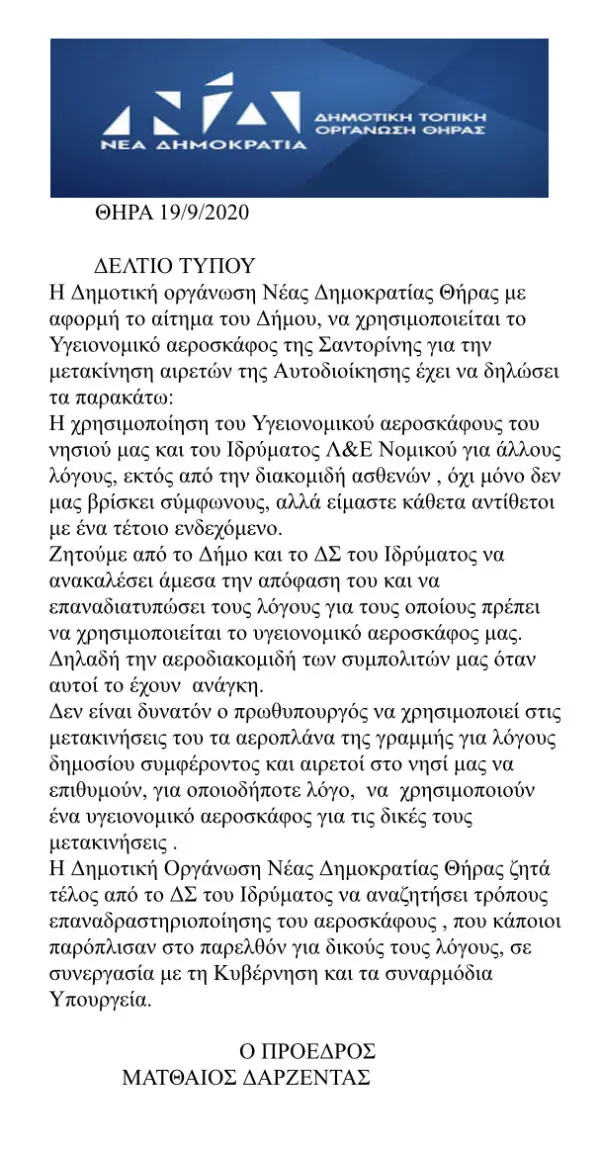 ΝΕΑ ΔΗΜΟΚΡΑΤΙΑ
ΔΗΜΟΤΙΚΗ ΤΟΠΙΚΗ ΟΡΓΑΝΩΣΗ ΘΗΡΑΣ

ΘΗΡΑ 19/9/2020

ΔΕΛΤΙΟ ΤΥΠΟΥ
Η Δημοτική οργάνωση Νέας Δημοκρατίας Θήρας με αφορμή το αίτημα του Δήμου, να χρησιμοποιείται το Υγειονομικό αεροσκάφος της Σαντορίνης για την μετακίνηση αιρετών της Αυτοδιοίκησης έχει να δηλώσει τα παρακάτω:
Η χρησιμοποίηση του Υγειονομικού αεροσκάφους του νησιού μας και του Ιδρύματος Λ&Ε Νομικού για άλλους λόγους, εκτός από την διακομιδή ασθενών , όχι μόνο δεν μας βρίσκει σύμφωνους, αλλά είμαστε κάθετα αντίθετοι με ένα τέτοιο ενδεχόμενο.
Ζητούμε από το Δήμο και το ΔΣ του Ιδρύματος να ανακαλέσει άμεσα την απόφαση του και να επαναδιατυπώσει τους λόγους για τους οποίους πρέπει να χρησιμοποιείται το υγειονομικό αεροσκάφος μας. Δηλαδή την αεροδιακομιδή των συμπολιτών μας όταν αυτοί το έχουν ανάγκη.
Δεν είναι δυνατόν ο πρωθυπουργός να χρησιμοποιεί στις μετακινήσεις του τα αεροπλάνα της γραμμής για λόγους δημοσίου συμφέροντος και αιρετοί στο νησί μας να επιθυμούν, για οποιοδήποτε λόγο, να χρησιμοποιούν ένα υγειονομικό αεροσκάφος για τις δικές τους μετακινήσεις .
Η Δημοτική Οργάνωση Νέας Δημοκρατίας Θήρας ζητά τέλος από το ΔΣ του Ιδρύματος να αναζητήσει τρόπους επαναδραστηριοποίησης του αεροσκάφους , που κάποιοι παρόπλισαν στο παρελθόν για δικούς τους λόγους, σε συνεργασία με τη Κυβέρνηση και τα συναρμόδια Υπουργεία.

Ο ΠΡΟΕΔΡΟΣ
ΜΑΤΘΑΙΟΣ ΔΑΡΖΕΝΤΑΣ